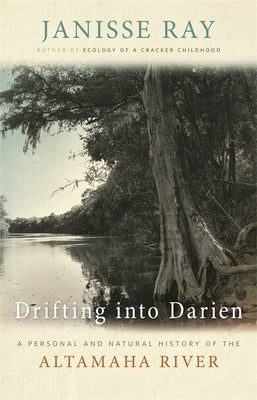 JANISSE RAY

AUTHOR OF ECOLOGY OF A CRACKER CHILDHOOD

Drifting into Darien

A PERSONAL AND NATURAL HISTORY OF THE

ALTAMAHA RIVER